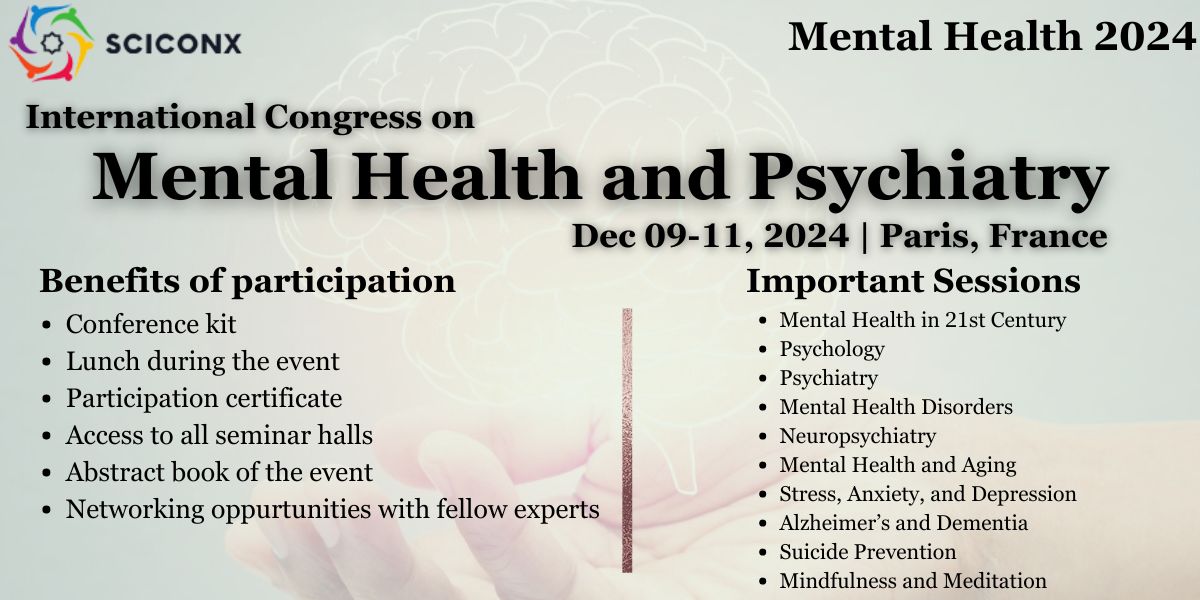 SCICONX

Mental Health 2024

International Congress on
Mental Health and Psychiatry
Dec 09-11, 2024 | Paris, France

Benefits of participation
- Conference kit
- Lunch during the event
- Participation certificate
- Access to all seminar halls
- Abstract book of the event
- Networking oppurtunities with fellow experts

Important Sessions
- Mental Health in 21st Century
- Psychology
- Psychiatry
- Mental Health Disorders
- Neuropsychiatry
- Mental Health and Aging
- Stress, Anxiety, and Depression
- Alzheimer's and Dementia
- Suicide Prevention
- Mindfulness and Meditation